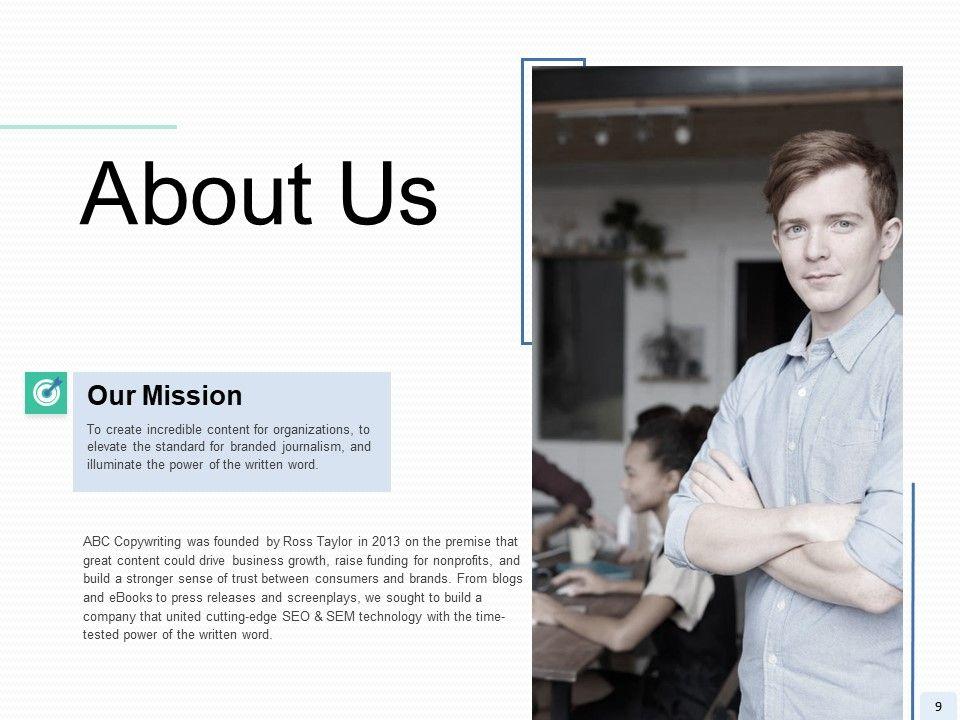 About Us

Our Mission

To create incredible content for organizations, to elevate the standard for branded journalism, and illuminate the power of the written word.

ABC Copywriting was founded by Ross Taylor in 2013 on the premise that great content could drive business growth, raise funding for nonprofits, and build a stronger sense of trust between consumers and brands. From blogs and eBooks to press releases and screenplays, we sought to build a company that united cutting-edge SEO & SEM technology with the time-tested power of the written word.

9